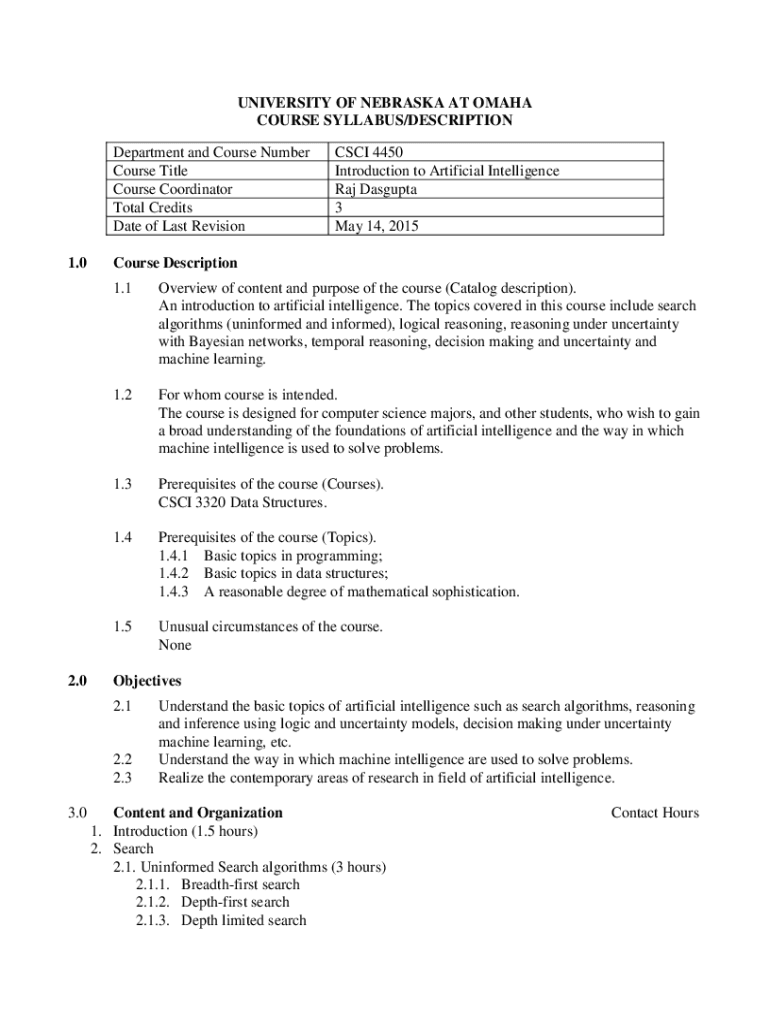 UNIVERSITY OF NEBRASKA AT OMAHA
COURSE SYLLABUS/DESCRIPTION

| Department and Course Number | CSCI 4450 |
|---|---|
| Course Title | Introduction to Artificial Intelligence |
| Course Coordinator | Raj Dasgupta |
| Total Credits | 3 |
| Date of Last Revision | May 14, 2015 |

1.0 Course Description

1.1 Overview of content and purpose of the course (Catalog description).
An introduction to artificial intelligence. The topics covered in this course include search algorithms (uninformed and informed), logical reasoning, reasoning under uncertainty with Bayesian networks, temporal reasoning, decision making and uncertainty and machine learning.

1.2 For whom course is intended.
The course is designed for computer science majors, and other students, who wish to gain a broad understanding of the foundations of artificial intelligence and the way in which machine intelligence is used to solve problems.

1.3 Prerequisites of the course (Courses).
CSCI 3320 Data Structures.

1.4 Prerequisites of the course (Topics).
1.4.1 Basic topics in programming;
1.4.2 Basic topics in data structures;
1.4.3 A reasonable degree of mathematical sophistication.

1.5 Unusual circumstances of the course.
None

2.0 Objectives

2.1 Understand the basic topics of artificial intelligence such as search algorithms, reasoning and inference using logic and uncertainty models, decision making under uncertainty machine learning, etc.
2.2 Understand the way in which machine intelligence are used to solve problems.
2.3 Realize the contemporary areas of research in field of artificial intelligence.

3.0 Content and Organization Contact Hours
1. Introduction (1.5 hours)
2. Search
2.1. Uninformed Search algorithms (3 hours)
2.1.1. Breadth-first search
2.1.2. Depth-first search
2.1.3. Depth limited search